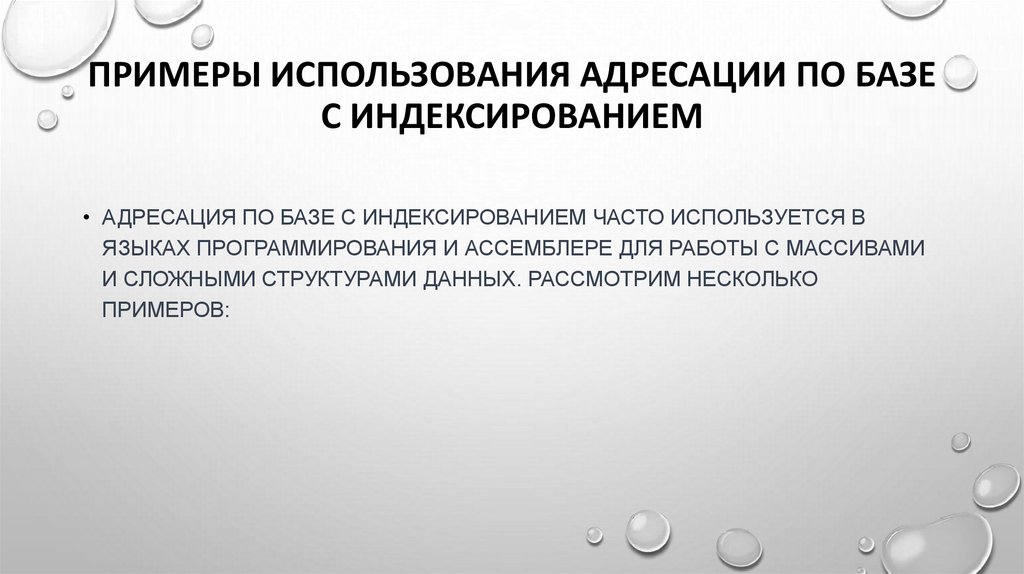 ПРИМЕРЫ ИСПОЛЬЗОВАНИЯ АДРЕСАЦИИ ПО БАЗЕ С ИНДЕКСИРОВАНИЕМ

• АДРЕСАЦИЯ ПО БАЗЕ С ИНДЕКСИРОВАНИЕМ ЧАСТО ИСПОЛЬЗУЕТСЯ В ЯЗЫКАХ ПРОГРАММИРОВАНИЯ И АССЕМБЛЕРЕ ДЛЯ РАБОТЫ С МАССИВАМИ И СЛОЖНЫМИ СТРУКТУРАМИ ДАННЫХ. РАССМОТРИМ НЕСКОЛЬКО ПРИМЕРОВ: